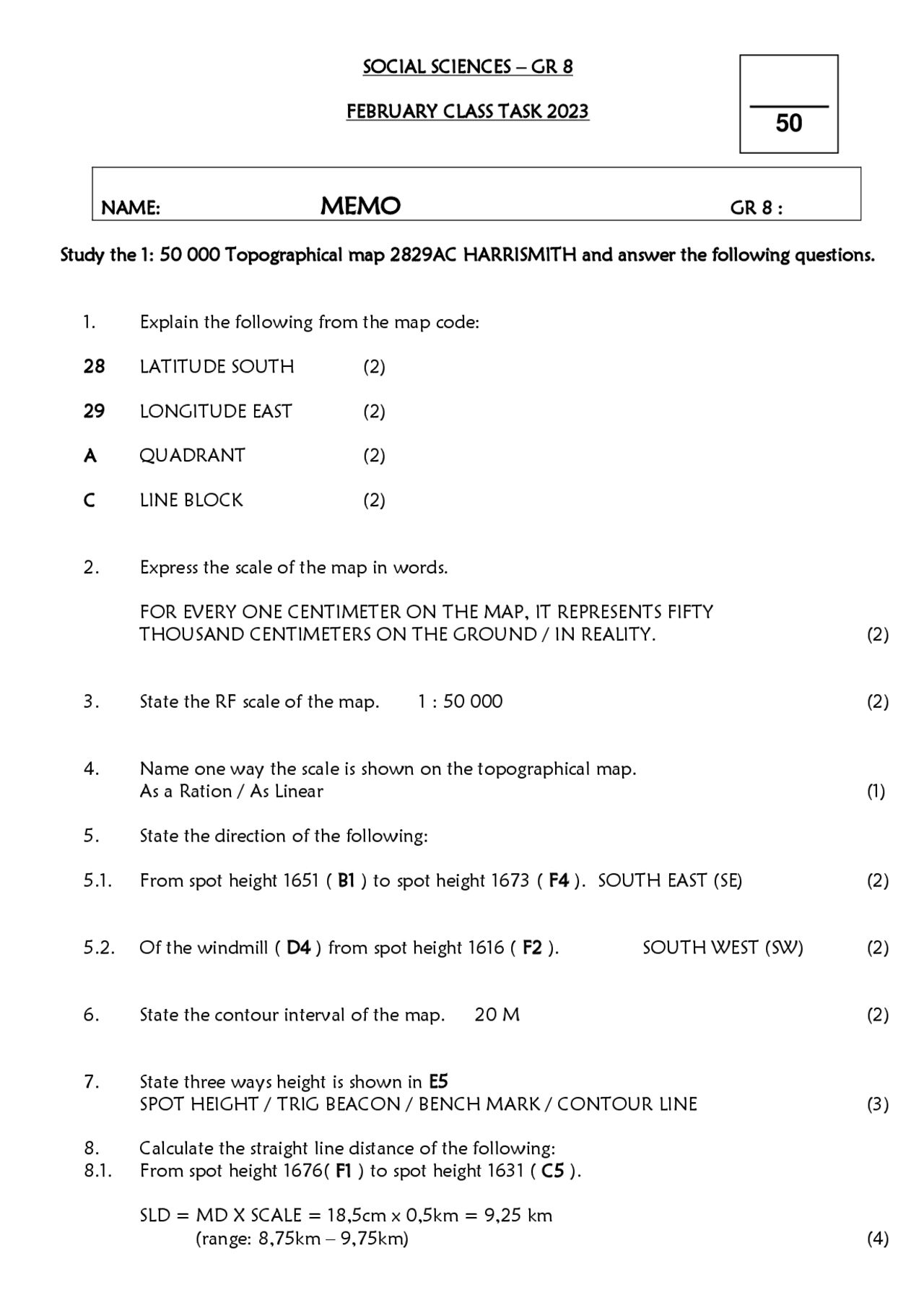 SOCIAL SCIENCES – GR 8

FEBRUARY CLASS TASK 2023

50

NAME: MEMO GR 8 :

Study the 1: 50 000 Topographical map 2829AC HARRISMITH and answer the following questions.

1. Explain the following from the map code:

28 LATITUDE SOUTH (2)

29 LONGITUDE EAST (2)

A QUADRANT (2)

C LINE BLOCK (2)

2. Express the scale of the map in words.

FOR EVERY ONE CENTIMETER ON THE MAP, IT REPRESENTS FIFTY THOUSAND CENTIMETERS ON THE GROUND / IN REALITY. (2)

3. State the RF scale of the map. 1 : 50 000 (2)

4. Name one way the scale is shown on the topographical map.
As a Ration / As Linear (1)

5. State the direction of the following:

5.1. From spot height 1651 ( B1 ) to spot height 1673 ( F4 ). SOUTH EAST (SE) (2)

5.2. Of the windmill ( D4 ) from spot height 1616 ( F2 ). SOUTH WEST (SW) (2)

6. State the contour interval of the map. 20 M (2)

7. State three ways height is shown in E5
SPOT HEIGHT / TRIG BEACON / BENCH MARK / CONTOUR LINE (3)

8. Calculate the straight line distance of the following:
8.1. From spot height 1676( F1 ) to spot height 1631 ( C5 ).

SLD = MD X SCALE = 18,5cm x 0,5km = 9,25 km
(range: 8,75km – 9,75km) (4)